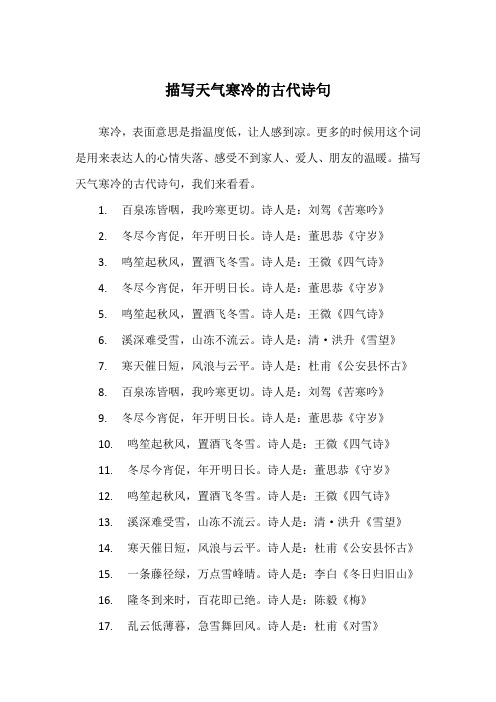 描写天气寒冷的古代诗句

寒冷，表面意思是指温度低，让人感到凉。更多的时候用这个词是用来表达人的心情失落、感受不到家人、爱人、朋友的温暖。描写天气寒冷的古代诗句，我们来看看。

1. 百泉冻皆咽，我吟寒更切。诗人是：刘驾《苦寒吟》
2. 冬尽今宵促，年开明日长。诗人是：董思恭《守岁》
3. 鸣笙起秋风，置酒飞冬雪。诗人是：王微《四气诗》
4. 冬尽今宵促，年开明日长。诗人是：董思恭《守岁》
5. 鸣笙起秋风，置酒飞冬雪。诗人是：王微《四气诗》
6. 溪深难受雪，山冻不流云。诗人是：清·洪升《雪望》
7. 寒天催日短，风浪与云平。诗人是：杜甫《公安县怀古》
8. 百泉冻皆咽，我吟寒更切。诗人是：刘驾《苦寒吟》
9. 冬尽今宵促，年开明日长。诗人是：董思恭《守岁》
10. 鸣笙起秋风，置酒飞冬雪。诗人是：王微《四气诗》
11. 冬尽今宵促，年开明日长。诗人是：董思恭《守岁》
12. 鸣笙起秋风，置酒飞冬雪。诗人是：王微《四气诗》
13. 溪深难受雪，山冻不流云。诗人是：清·洪升《雪望》
14. 寒天催日短，风浪与云平。诗人是：杜甫《公安县怀古》
15. 一条藤径绿，万点雪峰晴。诗人是：李白《冬日归旧山》
16. 隆冬到来时，百花即已绝。诗人是：陈毅《梅》
17. 乱云低薄暮，急雪舞回风。诗人是：杜甫《对雪》